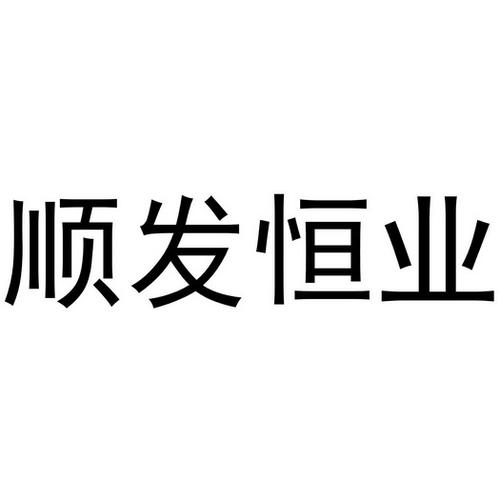 顺发恒业